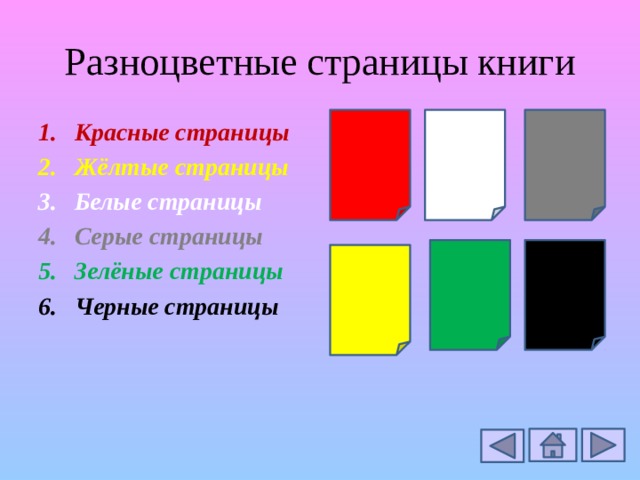 Разноцветные страницы книги

1. Красные страницы
2. Жёлтые страницы
3. Белые страницы
4. Серые страницы
5. Зелёные страницы
6. Черные страницы